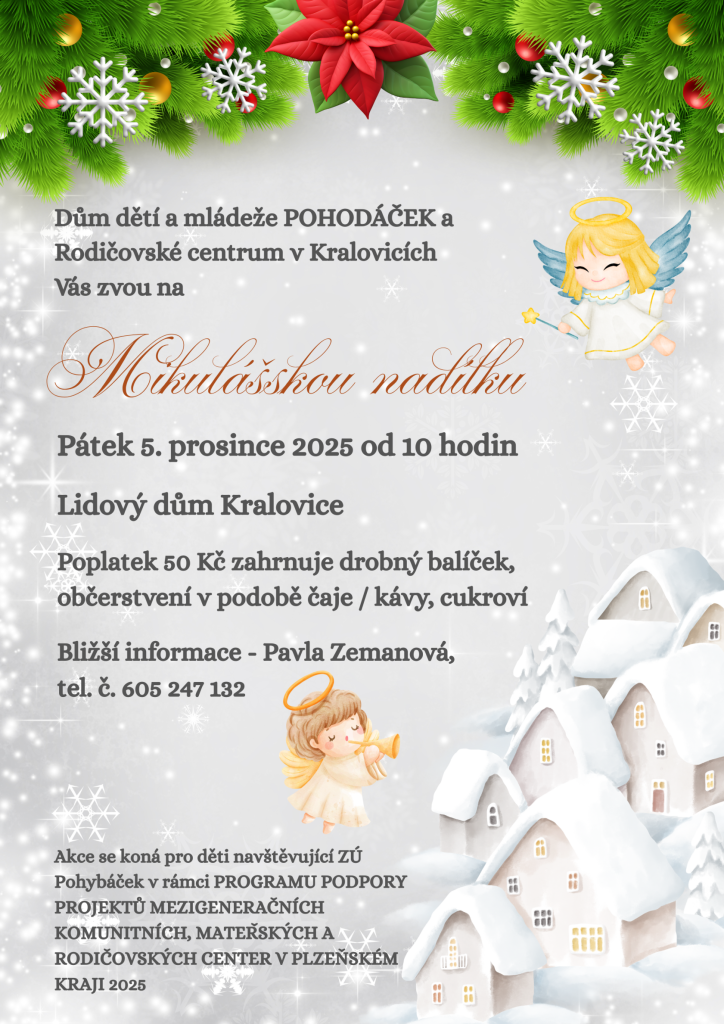 Dům dětí a mládeže POHODÁČEK a Rodičovské centrum v Kralovicích Vás zvou na

Mikulášskou nadílku

Pátek 5. prosince 2025 od 10 hodin

Lidový dům Kralovice

Poplatek 50 Kč zahrnuje drobný balíček, občerstvení v podobě čaje / kávy, cukroví

Bližší informace - Pavla Zemanová, tel. č. 605 247 132

Akce se koná pro děti navštěvující ZÚ Pohybáček v rámci PROGRAMU PODPORY PROJEKTŮ MEZIGENERAČNÍCH KOMUNITNÍCH, MATEŘSKÝCH A RODIČOVSKÝCH CENTER V PLZEŇSKÉM KRAJI 2025